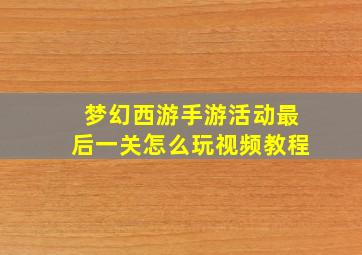 梦幻西游手游活动最后一关怎么玩视频教程